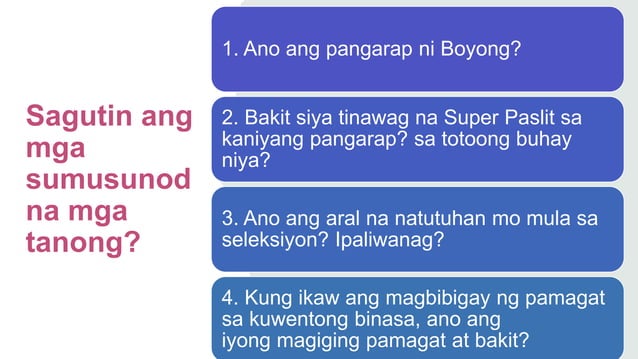 Sagutin ang mga sumusunod na mga tanong?

1. Ano ang pangarap ni Boyong?

2. Bakit siya tinawag na Super Paslit sa kaniyang pangarap? sa totoong buhay niya?

3. Ano ang aral na natutuhan mo mula sa seleksiyon? Ipaliwanag?

4. Kung ikaw ang magbibigay ng pamagat sa kuwentong binasa, ano ang iyong magiging pamagat at bakit?